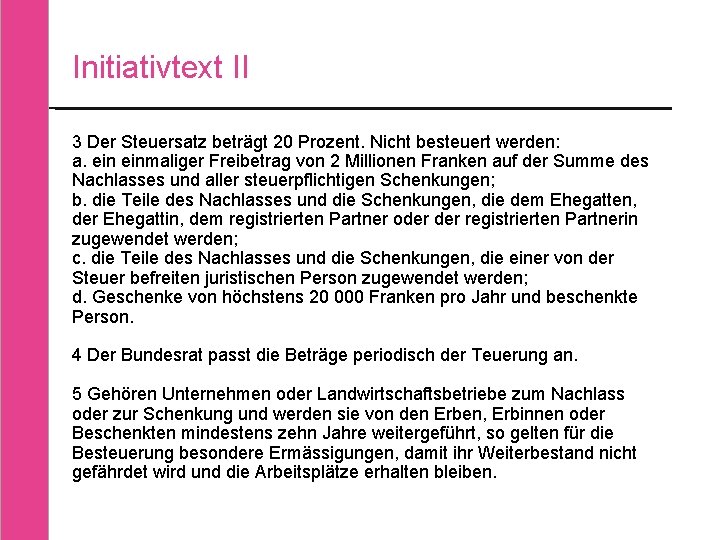 Initiativtext II

3 Der Steuersatz beträgt 20 Prozent. Nicht besteuert werden:
a. ein einmaliger Freibetrag von 2 Millionen Franken auf der Summe des Nachlasses und aller steuerpflichtigen Schenkungen;
b. die Teile des Nachlasses und die Schenkungen, die dem Ehegatten, der Ehegattin, dem registrierten Partner oder der registrierten Partnerin zugewendet werden;
c. die Teile des Nachlasses und die Schenkungen, die einer von der Steuer befreiten juristischen Person zugewendet werden;
d. Geschenke von höchstens 20 000 Franken pro Jahr und beschenkte Person.

4 Der Bundesrat passt die Beträge periodisch der Teuerung an.

5 Gehören Unternehmen oder Landwirtschaftsbetriebe zum Nachlass oder zur Schenkung und werden sie von den Erben, Erbinnen oder Beschenkten mindestens zehn Jahre weitergeführt, so gelten für die Besteuerung besondere Ermässigungen, damit ihr Weiterbestand nicht gefährdet wird und die Arbeitsplätze erhalten bleiben.